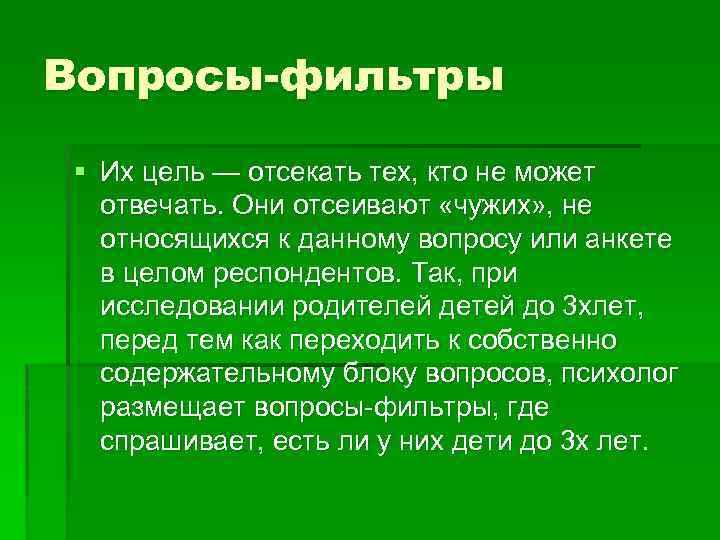 Вопросы-фильтры

Их цель — отсекать тех, кто не может отвечать. Они отсеивают «чужих», не относящихся к данному вопросу или анкете в целом респондентов. Так, при исследовании родителей детей до 3хлет, перед тем как переходить к собственно содержательному блоку вопросов, психолог размещает вопросы-фильтры, где спрашивает, есть ли у них дети до 3х лет.